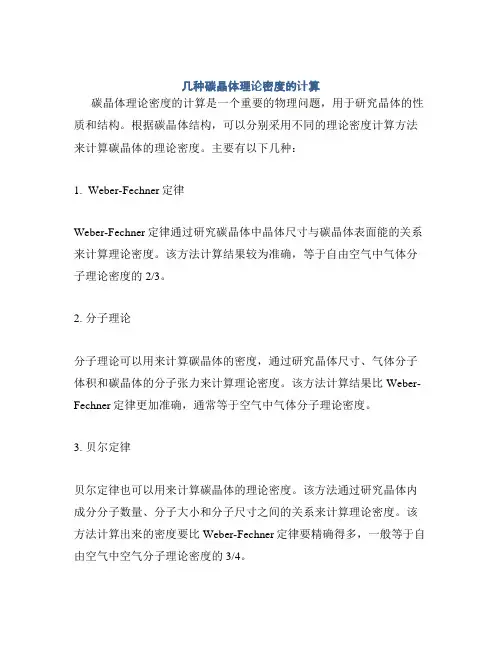 几种碳晶体理论密度的计算

碳晶体理论密度的计算是一个重要的物理问题，用于研究晶体的性质和结构。根据碳晶体结构，可以分别采用不同的理论密度计算方法来计算碳晶体的理论密度。主要有以下几种：

1. Weber-Fechner 定律

Weber-Fechner 定律通过研究碳晶体中晶体尺寸与碳晶体表面能的关系来计算理论密度。该方法计算结果较为准确，等于自由空气中气体分子理论密度的 2/3。

2. 分子理论

分子理论可以用来计算碳晶体的密度，通过研究晶体尺寸、气体分子体积和碳晶体的分子张力来计算理论密度。该方法计算结果比 Weber-Fechner 定律更加准确，通常等于空气中气体分子理论密度。

3. 贝尔定律

贝尔定律也可以用来计算碳晶体的理论密度。该方法通过研究晶体内成分分子数量、分子大小和分子尺寸之间的关系来计算理论密度。该方法计算出来的密度要比 Weber-Fechner 定律要精确得多，一般等于自由空气中空气分子理论密度的 3/4。